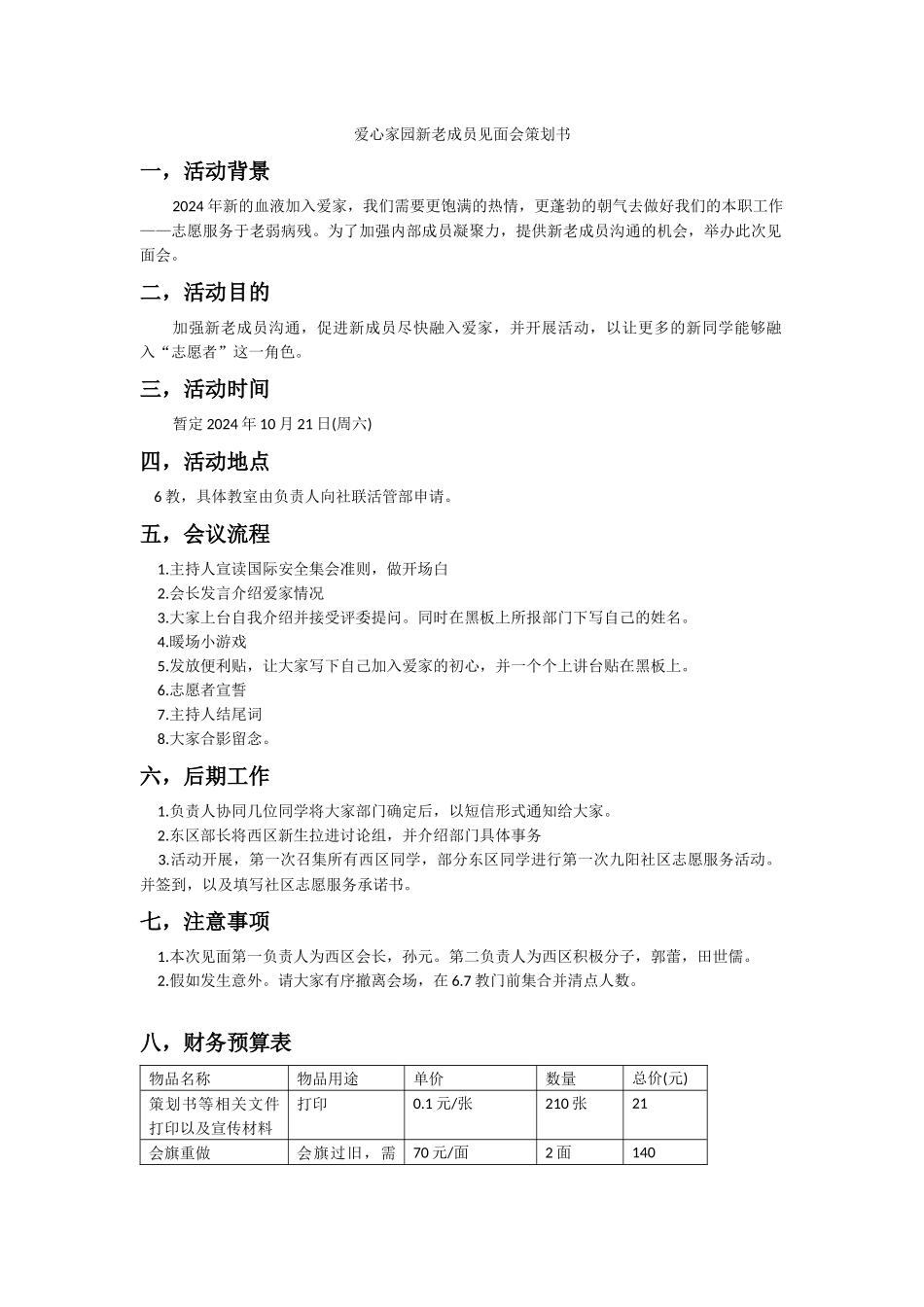 爱心家园新老成员见面会策划书

一，活动背景

2024年新的血液加入爱家，我们需要更饱满的热情，更蓬勃的朝气去做好我们的本职工作——志愿服务于老弱病残。为了加强内部成员凝聚力，提供新老成员沟通的机会，举办此次见面会。

二，活动目的

加强新老成员沟通，促进新成员尽快融入爱家，并开展活动，以让更多的新同学能够融入“志愿者”这一角色。

三，活动时间

暂定2024年10月21日(周六)

四，活动地点

6教，具体教室由负责人向社联活管部申请。

五，会议流程

1.主持人宣读国际安全集会准则，做开场白
2.会长发言介绍爱家情况
3.大家上台自我介绍并接受评委提问。同时在黑板上所报部门下写自己的姓名。
4.暖场小游戏
5.发放便利贴，让大家写下自己加入爱家的初心，并一个个上讲台贴在黑板上。
6.志愿者宣誓
7.主持人结尾词
8.大家合影留念。

六，后期工作

1.负责人协同几位同学将大家部门确定后，以短信形式通知给大家。
2.东区部长将西区新生拉进讨论组，并介绍部门具体事务
3.活动开展，第一次召集所有西区同学，部分东区同学进行第一次九阳社区志愿服务活动。并签到，以及填写社区志愿服务承诺书。

七，注意事项

1.本次见面第一负责人为西区会长，孙元。第二负责人为西区积极分子，郭蕾，田世儒。
2.假如发生意外。请大家有序撤离会场，在6.7教门前集合并清点人数。

八，财务预算表

| 物品名称 | 物品用途 | 单价 | 数量 | 总价(元) |
|---|---|---|---|---|
| 策划书等相关文件打印以及宣传材料 | 打印 | 0.1元/张 | 210张 | 21 |
| 会旗重做 | 会旗过旧，需 | 70元/面 | 2面 | 140 |